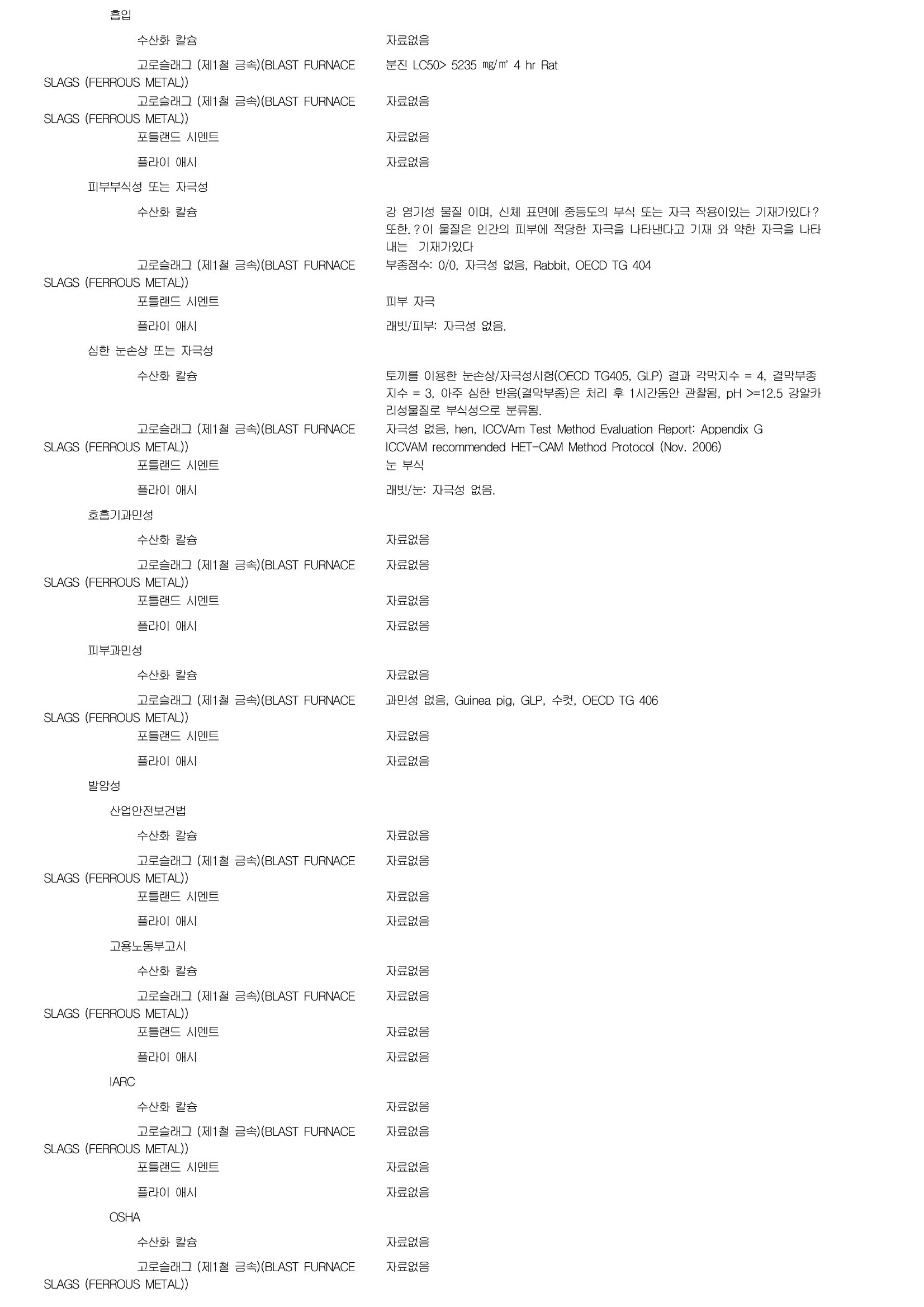 흡입

수산화 칼슘 자료없음

고로슬래그 (제1철 금속)(BLAST FURNACE SLAGS (FERROUS METAL)) 분진 LC50> 5235 ㎎/㎥ 4 hr Rat

고로슬래그 (제1철 금속)(BLAST FURNACE SLAGS (FERROUS METAL)) 자료없음

포틀랜드 시멘트 자료없음

플라이 애시 자료없음

피부부식성 또는 자극성

수산화 칼슘 강 염기성 물질 이며, 신체 표면에 중등도의 부식 또는 자극 작용이있는 기재가있다? 또한.?이 물질은 인간의 피부에 적당한 자극을 나타낸다고 기재 와 약한 자극을 나타내는 기재가있다

고로슬래그 (제1철 금속)(BLAST FURNACE SLAGS (FERROUS METAL)) 부종점수: 0/0, 자극성 없음, Rabbit, OECD TG 404

포틀랜드 시멘트 피부 자극

플라이 애시 래빗/피부: 자극성 없음.

심한 눈손상 또는 자극성

수산화 칼슘 토끼를 이용한 눈손상/자극성시험(OECD TG405, GLP) 결과 각막지수 = 4, 결막부종지수 = 3, 아주 심한 반응(결막부종)은 처리 후 1시간동안 관찰됨, pH >=12.5 강알카리성물질로 부식성으로 분류됨.

고로슬래그 (제1철 금속)(BLAST FURNACE SLAGS (FERROUS METAL)) 자극성 없음, hen, ICCVAm Test Method Evaluation Report: Appendix G ICCVAM recommended HET-CAM Method Protocol (Nov. 2006)

포틀랜드 시멘트 눈 부식

플라이 애시 래빗/눈: 자극성 없음.

호흡기과민성

수산화 칼슘 자료없음

고로슬래그 (제1철 금속)(BLAST FURNACE SLAGS (FERROUS METAL)) 자료없음

포틀랜드 시멘트 자료없음

플라이 애시 자료없음

피부과민성

수산화 칼슘 자료없음

고로슬래그 (제1철 금속)(BLAST FURNACE SLAGS (FERROUS METAL)) 과민성 없음, Guinea pig, GLP, 수컷, OECD TG 406

포틀랜드 시멘트 자료없음

플라이 애시 자료없음

발암성

산업안전보건법

수산화 칼슘 자료없음

고로슬래그 (제1철 금속)(BLAST FURNACE SLAGS (FERROUS METAL)) 자료없음

포틀랜드 시멘트 자료없음

플라이 애시 자료없음

고용노동부고시

수산화 칼슘 자료없음

고로슬래그 (제1철 금속)(BLAST FURNACE SLAGS (FERROUS METAL)) 자료없음

포틀랜드 시멘트 자료없음

플라이 애시 자료없음

IARC

수산화 칼슘 자료없음

고로슬래그 (제1철 금속)(BLAST FURNACE SLAGS (FERROUS METAL)) 자료없음

포틀랜드 시멘트 자료없음

플라이 애시 자료없음

OSHA

수산화 칼슘 자료없음

고로슬래그 (제1철 금속)(BLAST FURNACE SLAGS (FERROUS METAL)) 자료없음